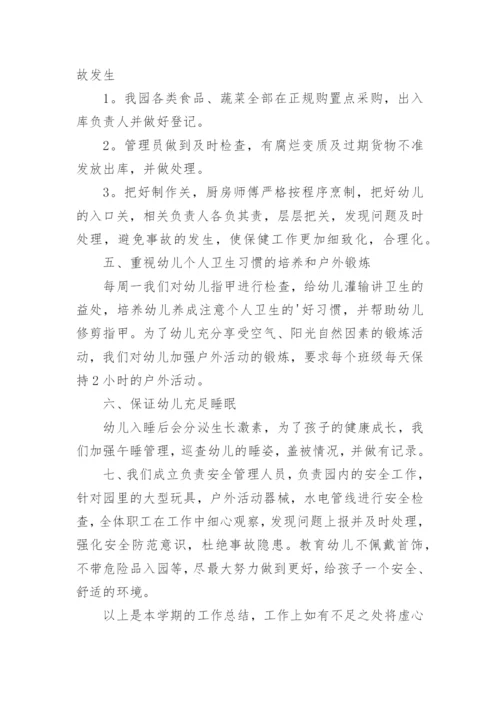 故发生

1。我园各类食品、蔬菜全部在正规购置点采购，出入库负责人并做好登记。

2。管理员做到及时检查，有腐烂变质及过期货物不准发放出库，并做处理。

3。把好制作关，厨房师傅严格按程序烹制，把好幼儿的入口关，相关负责人各负其责，层层把关，发现问题及时处理，避免事故的发生，使保健工作更加细致化，合理化。

五、重视幼儿个人卫生习惯的培养和户外锻炼

每周一我们对幼儿指甲进行检查，给幼儿灌输讲卫生的益处，培养幼儿养成注意个人卫生的'好习惯，并帮助幼儿修剪指甲。为了幼儿充分享受空气、阳光自然因素的锻炼活动，我们对幼儿加强户外活动的锻炼，要求每个班级每天保持2小时的户外活动。

六、保证幼儿充足睡眠

幼儿入睡后会分泌生长激素，为了孩子的健康成长，我们加强午睡管理，巡查幼儿的睡姿，盖被情况，并做有记录。

七、我们成立负责安全管理人员，负责园内的安全工作，针对园里的大型玩具，户外活动器械，水电管线进行安全检查，全体职工在工作中细心观察，发现问题上报并及时处理，强化安全防范意识，杜绝事故隐患。教育幼儿不佩戴首饰，不带危险品入园等，尽最大努力做到更好，给孩子一个安全、舒适的环境。

以上是本学期的工作总结，工作上如有不足之处将虚心